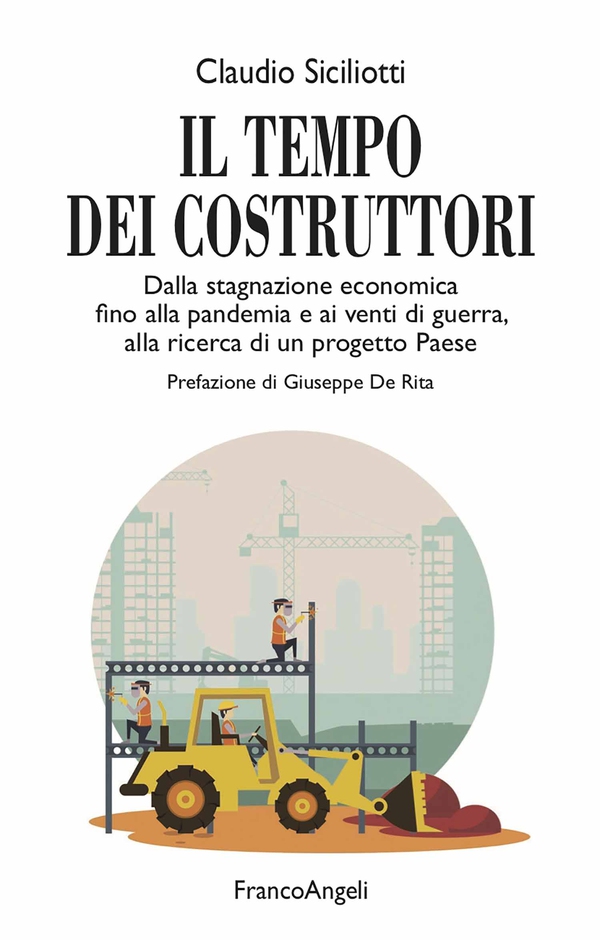 Claudio Siciliotti

IL TEMPO DEI COSTRUTTORI

Dalla stagnazione economica fino alla pandemia e ai venti di guerra, alla ricerca di un progetto Paese

Prefazione di Giuseppe De Rita

FrancoAngeli